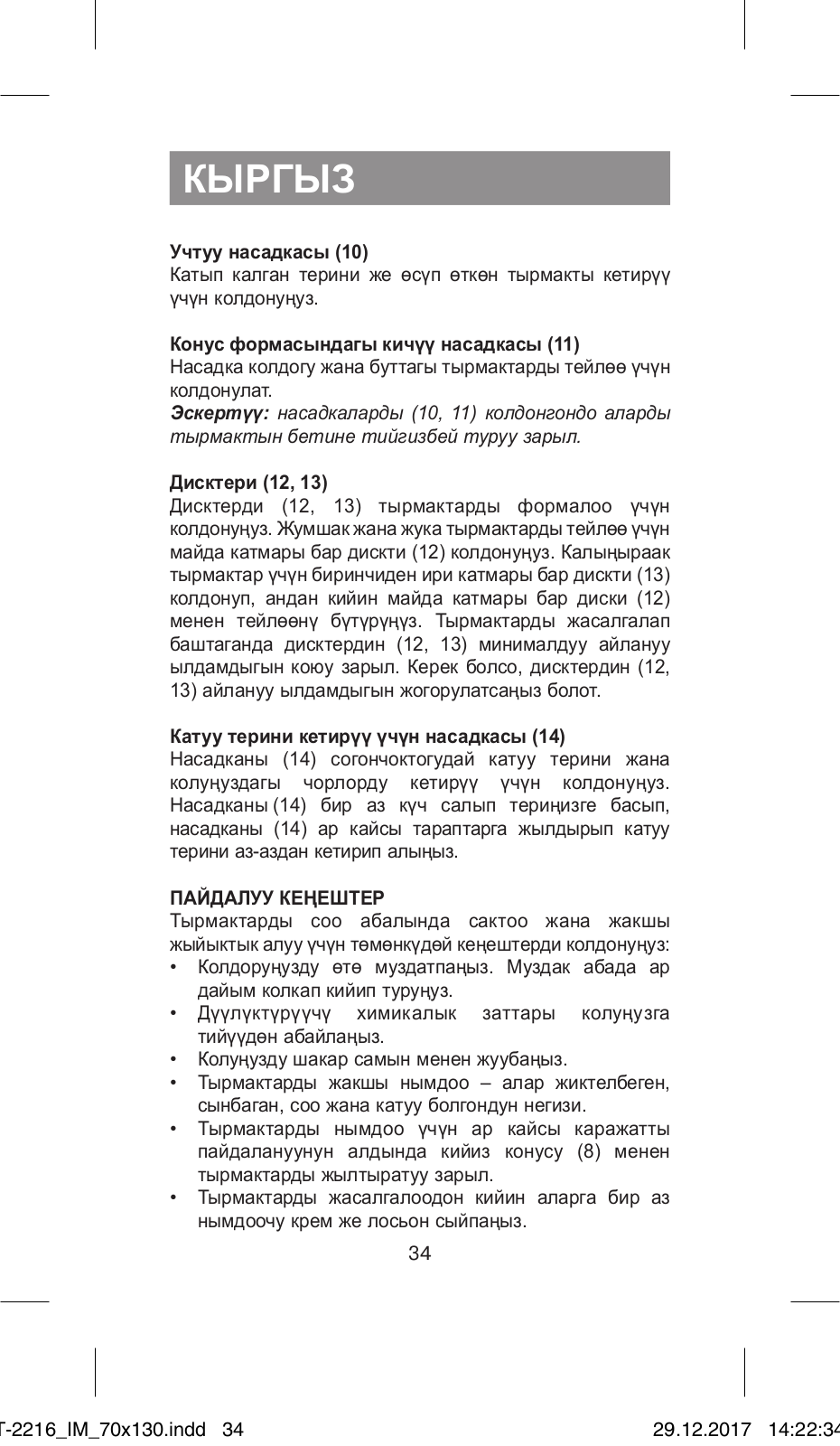 КЫРГЫЗ

**Учтуу насадкасы (10)**
Катып калган терини же өсүп өткөн тырмакты кетирүү үчүн колдонуңуз.

**Конус формасындагы кичүү насадкасы (11)**
Насадка колдогу жана буттагы тырмактарды тейлөө үчүн колдонулат.
***Эскертүү:*** *насадкаларды (10, 11) колдонгондо аларды тырмактын бетине тийгизбей туруу зарыл.*

**Дисктери (12, 13)**
Дисктерди (12, 13) тырмактарды формалоо үчүн колдонуңуз. Жумшак жана жука тырмактарды тейлөө үчүн майда катмары бар дискти (12) колдонуңуз. Калыңыраак тырмактар үчүн биринчиден ири катмары бар дискти (13) колдонуп, андан кийин майда катмары бар диски (12) менен тейлөөнү бүтүрүңүз. Тырмактарды жасалгалап баштаганда дисктердин (12, 13) минималдуу айлануу ылдамдыгын коюу зарыл. Керек болсо, дисктердин (12, 13) айлануу ылдамдыгын жогорулатсаңыз болот.

**Катуу терини кетирүү үчүн насадкасы (14)**
Насадканы (14) согончоктогудай катуу терини жана колуңуздагы чорлорду кетирүү үчүн колдонуңуз. Насадканы (14) бир аз күч салып териңизге басып, насадканы (14) ар кайсы тараптарга жылдырып катуу терини аз-аздан кетирип алыңыз.

**ПАЙДАЛУУ КЕҢЕШТЕР**
Тырмактарды соо абалында сактоо жана жакшы жыйыктык алуу үчүн төмөнкүдөй кеңештерди колдонуңуз:
• Колдоруңузду өтө муздатпаңыз. Муздак абада ар дайым колкап кийип туруңуз.
• Дүүлүктүрүүчү химикалык заттары колуңузга тийүүдөн абайлаңыз.
• Колуңузду шакар самын менен жуубаңыз.
• Тырмактарды жакшы нымдоо – алар жиктелбеген, сынбаган, соо жана катуу болгондун негизи.
• Тырмактарды нымдоо үчүн ар кайсы каражатты пайдалануунун алдында кийиз конусу (8) менен тырмактарды жылтыратуу зарыл.
• Тырмактарды жасалгалоодон кийин аларга бир аз нымдоочу крем же лосьон сыйпаңыз.

34

T-2216_IM_70x130.indd 34 29.12.2017 14:22:34